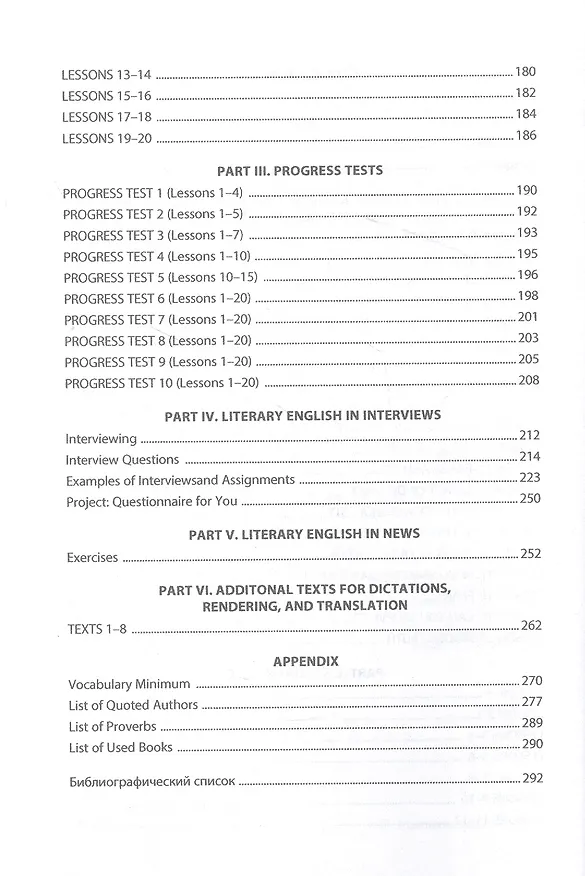 LESSONS 13–14 180
LESSONS 15–16 182
LESSONS 17–18 184
LESSONS 19–20 186

PART III. PROGRESS TESTS

PROGRESS TEST 1 (Lessons 1–4) 190
PROGRESS TEST 2 (Lessons 1–5) 192
PROGRESS TEST 3 (Lessons 1–7) 193
PROGRESS TEST 4 (Lessons 1–10) 195
PROGRESS TEST 5 (Lessons 10–15) 196
PROGRESS TEST 6 (Lessons 1–20) 198
PROGRESS TEST 7 (Lessons 1–20) 201
PROGRESS TEST 8 (Lessons 1–20) 203
PROGRESS TEST 9 (Lessons 1–20) 205
PROGRESS TEST 10 (Lessons 1–20) 208

PART IV. LITERARY ENGLISH IN INTERVIEWS

Interviewing 212
Interview Questions 214
Examples of Interviewsand Assignments 223
Project: Questionnaire for You 250

PART V. LITERARY ENGLISH IN NEWS

Exercises 252

PART VI. ADDITONAL TEXTS FOR DICTATIONS, RENDERING, AND TRANSLATION

TEXTS 1–8 262

APPENDIX

Vocabulary Minimum 270
List of Quoted Authors 277
List of Proverbs 289
List of Used Books 290

Библиографический список 292